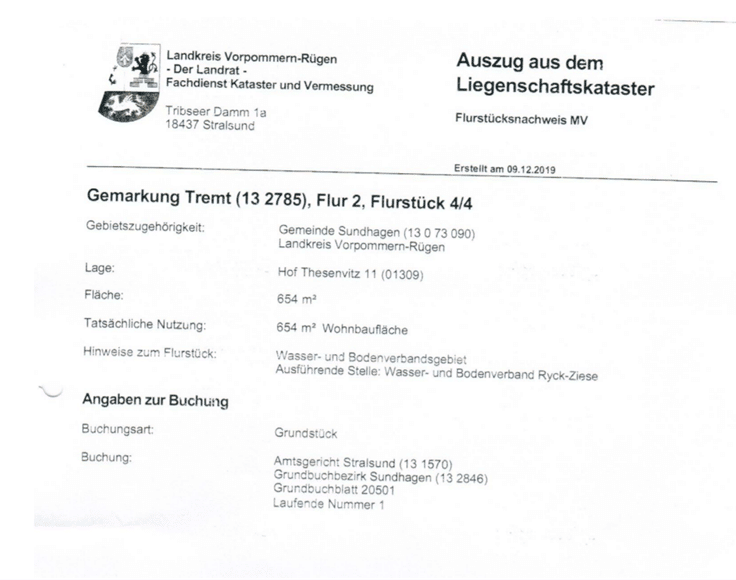 Landkreis Vorpommern-Rügen
- Der Landrat -
Fachdienst Kataster und Vermessung

Tribseer Damm 1a
18437 Stralsund

Auszug aus dem
Liegenschaftskataster

Flurstücksnachweis MV

Erstellt am 09.12.2019

Gemarkung Tremt (13 2785), Flur 2, Flurstück 4/4

Gebietszugehörigkeit:
Gemeinde Sundhagen (13 0 73 090)
Landkreis Vorpommern-Rügen

Lage:
Hof Thesenvitz 11 (01309)

Fläche:
654 m²

Tatsächliche Nutzung:
654 m² Wohnbaufläche

Hinweise zum Flurstück:
Wasser- und Bodenverbandsgebiet
Ausführende Stelle: Wasser- und Bodenverband Ryck-Ziese

Angaben zur Buchung

Buchungsart:
Grundstück

Buchung:
Amtsgericht Stralsund (13 1570)
Grundbuchbezirk Sundhagen (13 2846)
Grundbuchblatt 20501
Laufende Nummer 1